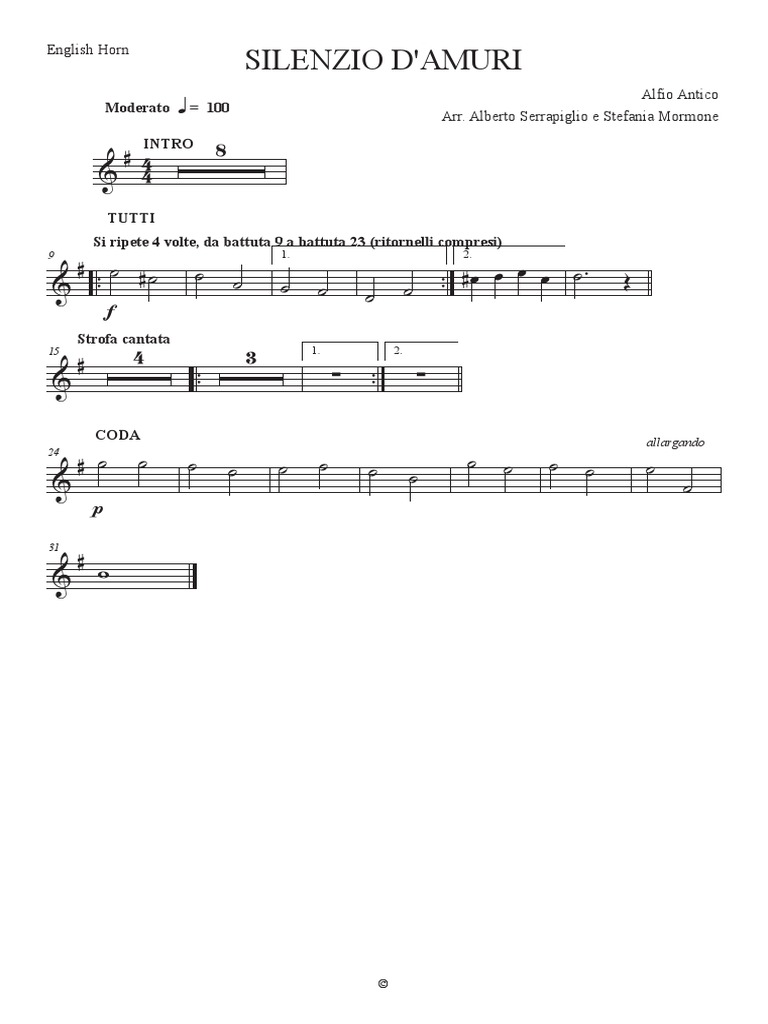 English Horn

SILENZIO D'AMURI

Alfio Antico

Arr. Alberto Serrapiglio e Stefania Mormone

Moderato ♩= 100

INTRO

8

TUTTI

Si ripete 4 volte, da battuta 9 a battuta 23 (ritornelli compresi)

9

1.

2.

f

Strofa cantata

15

4

3

1.

2.

CODA

allargando

24

p

31

©